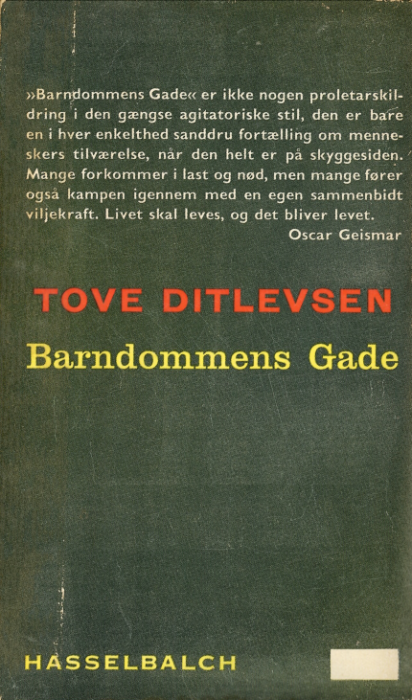 »Barndommens Gade« er ikke nogen proletarskildring i den gængse agitatoriske stil, den er bare en i hver enkelthed sanddru fortælling om menneskers tilværelse, når den helt er på skyggesiden. Mange forkommer i last og nød, men mange fører også kampen igennem med en egen sammenbidt viljekraft. Livet skal leves, og det bliver levet.
Oscar Geismar

TOVE DITLEVSEN
Barndommens Gade

HASSELBALCH